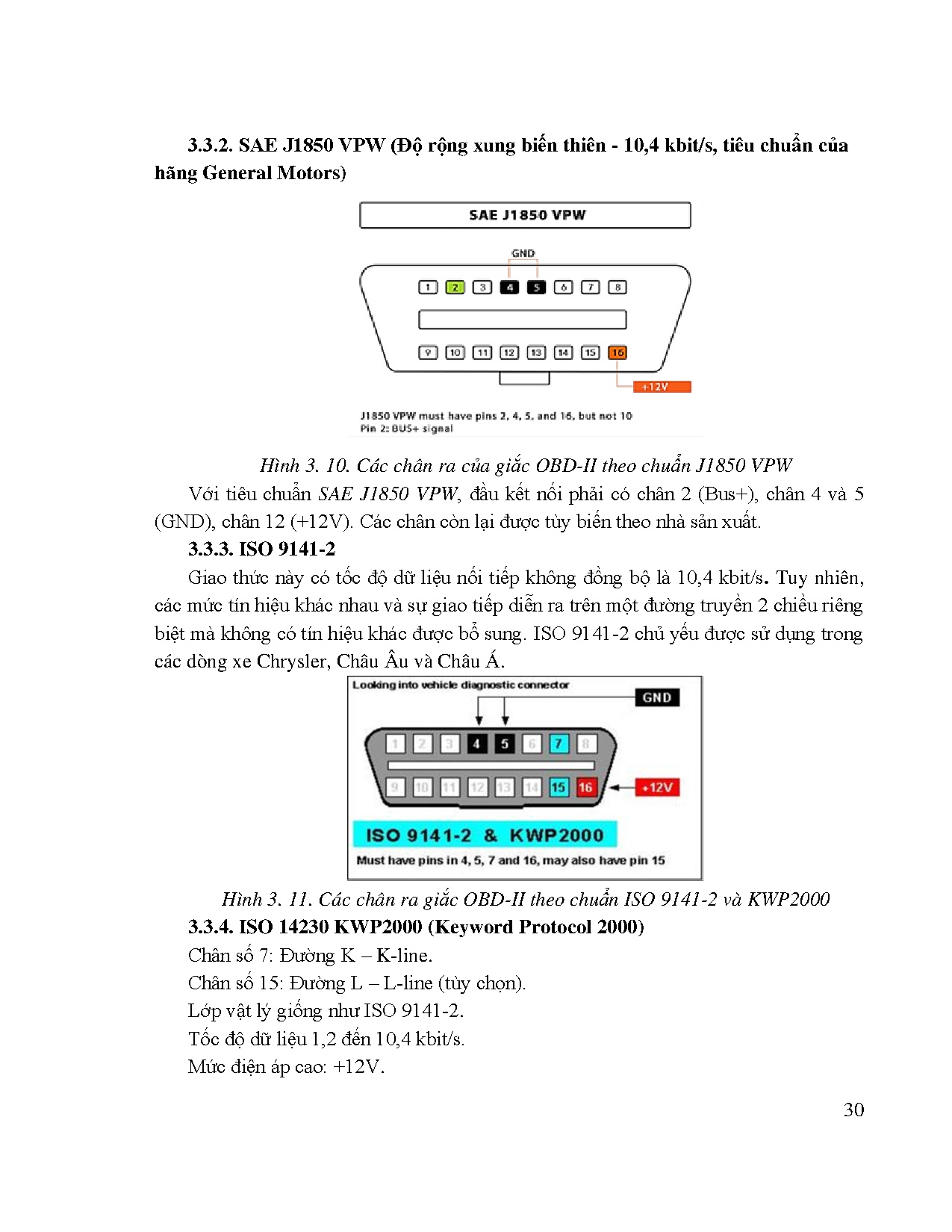 3.3.2. SAE J1850 VPW (Độ rộng xung biến thiên - 10,4 kbit/s, tiêu chuẩn của hãng General Motors)

SAE J1850 VPW

GND

1 2 3 4 5 6 7 8

9 10 11 12 13 14 15 16

+12V

J1850 VPW must have pins 2, 4, 5, and 16, but not 10
Pin 2: BUS+ signal

Hình 3. 10. Các chân ra của giắc OBD-II theo chuẩn J1850 VPW

Với tiêu chuẩn SAE J1850 VPW, đầu kết nối phải có chân 2 (Bus+), chân 4 và 5 (GND), chân 12 (+12V). Các chân còn lại được tùy biến theo nhà sản xuất.

3.3.3. ISO 9141-2

Giao thức này có tốc độ dữ liệu nối tiếp không đồng bộ là 10,4 kbit/s. Tuy nhiên, các mức tín hiệu khác nhau và sự giao tiếp diễn ra trên một đường truyền 2 chiều riêng biệt mà không có tín hiệu khác được bổ sung. ISO 9141-2 chủ yếu được sử dụng trong các dòng xe Chrysler, Châu Âu và Châu Á.

Looking into vehicle diagnostic connector

GND

1 2 3 4 5 6 7 8

9 10 11 12 13 14 15 16

+12V

ISO 9141-2 & KWP2000

Must have pins in 4, 5, 7 and 16, may also have pin 15

Hình 3. 11. Các chân ra giắc OBD-II theo chuẩn ISO 9141-2 và KWP2000

3.3.4. ISO 14230 KWP2000 (Keyword Protocol 2000)

Chân số 7: Đường K – K-line.

Chân số 15: Đường L – L-line (tùy chọn).

Lớp vật lý giống như ISO 9141-2.

Tốc độ dữ liệu 1,2 đến 10,4 kbit/s.

Mức điện áp cao: +12V.

30